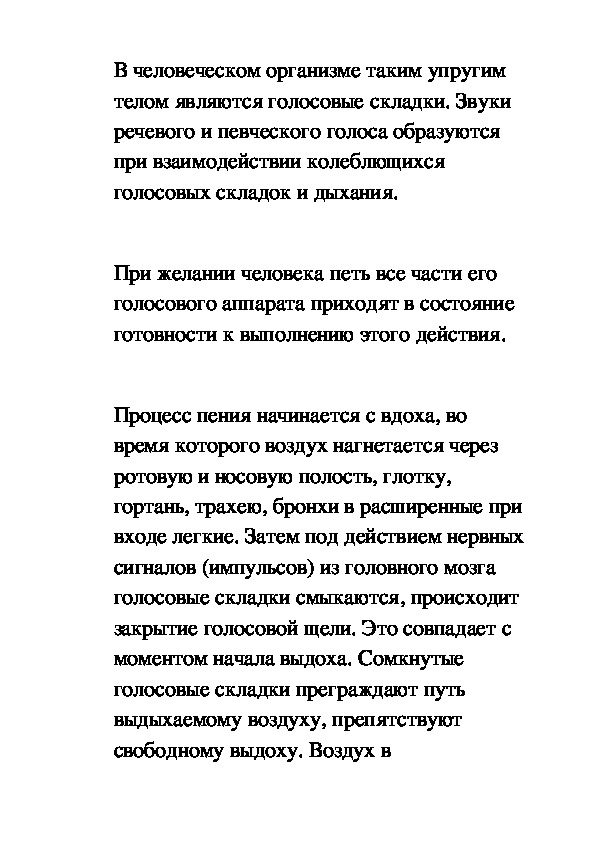 В человеческом организме таким упругим телом являются голосовые складки. Звуки речевого и певческого голоса образуются при взаимодействии колеблющихся голосовых складок и дыхания.

При желании человека петь все части его голосового аппарата приходят в состояние готовности к выполнению этого действия.

Процесс пения начинается с вдоха, во время которого воздух нагнетается через ротовую и носовую полость, глотку, гортань, трахею, бронхи в расширенные при входе легкие. Затем под действием нервных сигналов (импульсов) из головного мозга голосовые складки смыкаются, происходит закрытие голосовой щели. Это совпадает с моментом начала выдоха. Сомкнутые голосовые складки преграждают путь выдыхаемому воздуху, препятствуют свободному выдоху. Воздух в